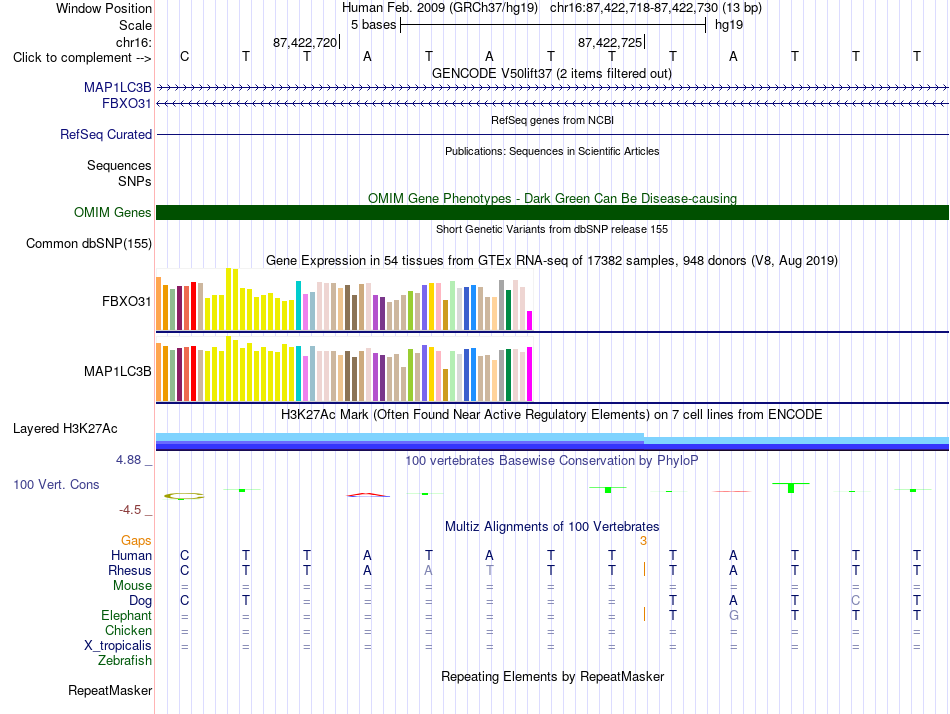 Window Position	Human Feb. 2009 (GRCh37/hg19) chr16:87,422,718-87,422,730 (13 bp)
Scale	5 bases	hg19
chr16:	87,422,720	87,422,725
Click to complement -->	C T T A T A T T T A T T T
GENCODE V50lift37 (2 items filtered out)
MAP1LC3B
FBXO31
RefSeq genes from NCBI
RefSeq Curated
Publications: Sequences in Scientific Articles
Sequences
SNPs
OMIM Gene Phenotypes - Dark Green Can Be Disease-causing
OMIM Genes
Short Genetic Variants from dbSNP release 155
Common dbSNP(155)
Gene Expression in 54 tissues from GTEx RNA-seq of 17382 samples, 948 donors (V8, Aug 2019)
FBXO31
MAP1LC3B
H3K27Ac Mark (Often Found Near Active Regulatory Elements) on 7 cell lines from ENCODE
Layered H3K27Ac
4.88 _	100 vertebrates Basewise Conservation by PhyloP
100 Vert. Cons
-4.5 _
Multiz Alignments of 100 Vertebrates
Gaps	3
Human	C T T A T A T T T A T T T
Rhesus	C T T A A T T T T A T T T
Mouse	= = = = = = = = = = = = =
Dog	C T = = = = = = T A T C T
Elephant	= = = = = = = = T G T T T
Chicken	= = = = = = = = = = = = =
X_tropicalis	= = = = = = = = = = = = =
Zebrafish
Repeating Elements by RepeatMasker
RepeatMasker